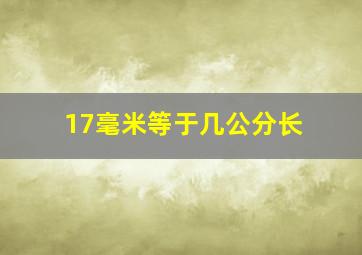 17毫米等于几公分长